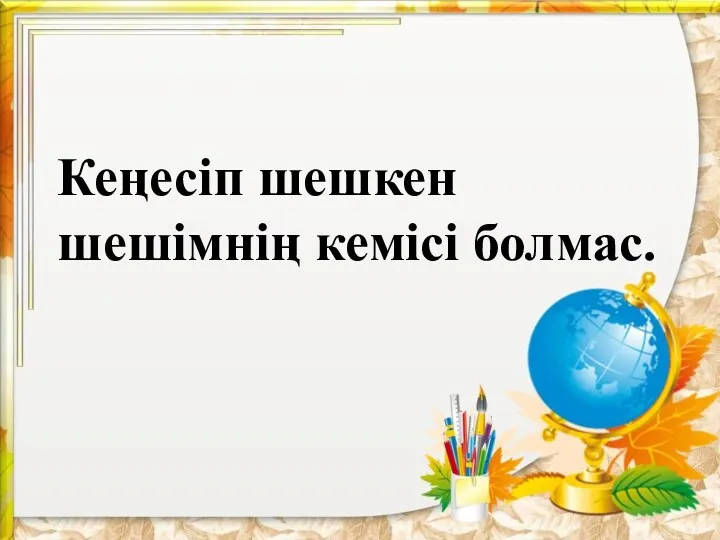 Кеңесіп шешкен шешімнің кемісі болмас.